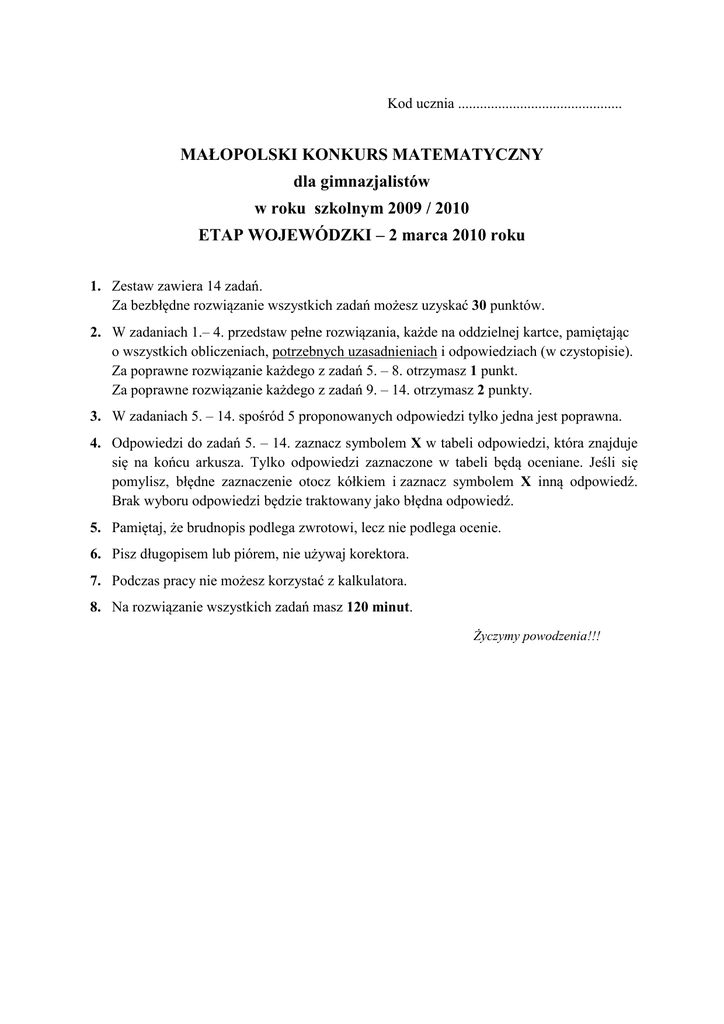 Kod ucznia ............................................

MAŁOPOLSKI KONKURS MATEMATYCZNY
dla gimnazjalistów
w roku szkolnym 2009 / 2010
ETAP WOJEWÓDZKI – 2 marca 2010 roku

1. Zestaw zawiera 14 zadań.
Za bezbłędne rozwiązanie wszystkich zadań możesz uzyskać 30 punktów.

2. W zadaniach 1.– 4. przedstaw pełne rozwiązania, każde na oddzielnej kartce, pamiętając o wszystkich obliczeniach, potrzebnych uzasadnieniach i odpowiedziach (w czystopisie).
Za poprawne rozwiązanie każdego z zadań 5. – 8. otrzymasz 1 punkt.
Za poprawne rozwiązanie każdego z zadań 9. – 14. otrzymasz 2 punkty.

3. W zadaniach 5. – 14. spośród 5 proponowanych odpowiedzi tylko jedna jest poprawna.

4. Odpowiedzi do zadań 5. – 14. zaznacz symbolem X w tabeli odpowiedzi, która znajduje się na końcu arkusza. Tylko odpowiedzi zaznaczone w tabeli będą oceniane. Jeśli się pomylisz, błędne zaznaczenie otocz kółkiem i zaznacz symbolem X inną odpowiedź. Brak wyboru odpowiedzi będzie traktowany jako błędna odpowiedź.

5. Pamiętaj, że brudnopis podlega zwrotowi, lecz nie podlega ocenie.

6. Pisz długopisem lub piórem, nie używaj korektora.

7. Podczas pracy nie możesz korzystać z kalkulatora.

8. Na rozwiązanie wszystkich zadań masz 120 minut.

Życzymy powodzenia!!!